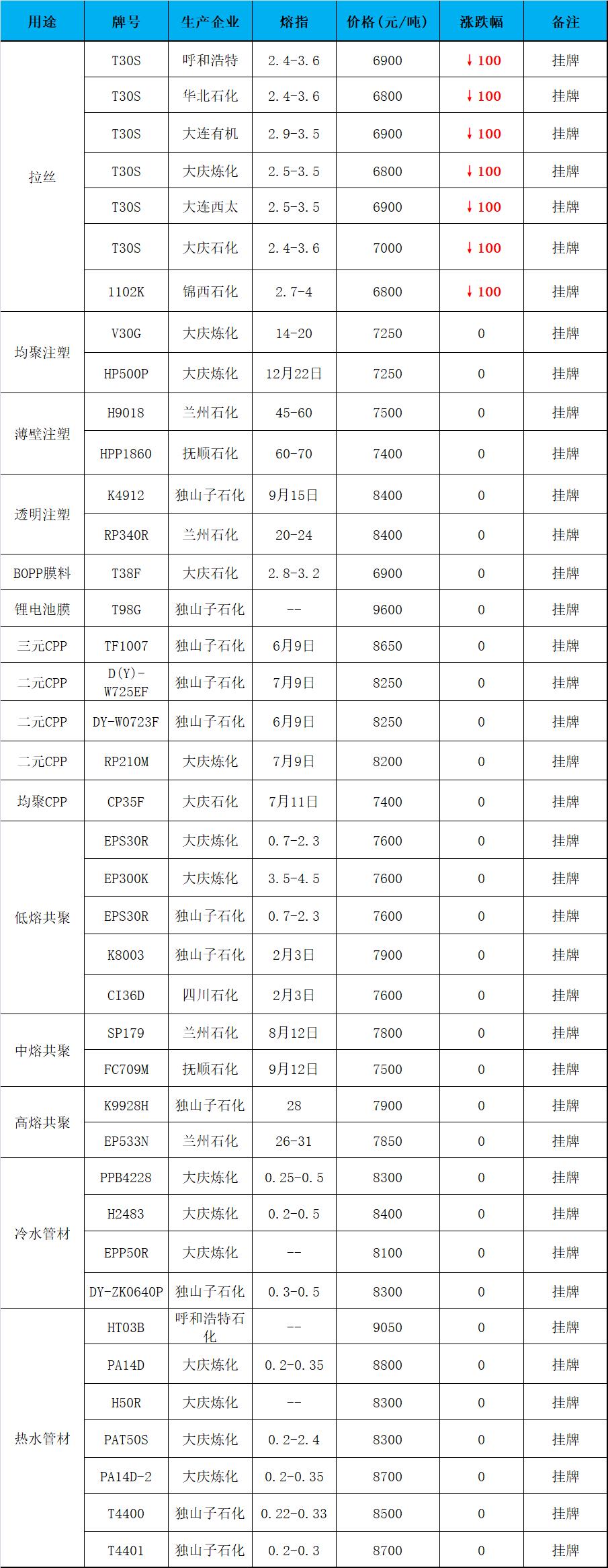 | 用途 | 牌号 | 生产企业 | 熔指 | 价格（元/吨） | 涨跌幅 | 备注 |
|---|---|---|---|---|---|---|
| 拉丝 | T30S | 呼和浩特 | 2.4-3.6 | 6900 | ↓100 | 挂牌 |
| | T30S | 华北石化 | 2.4-3.6 | 6800 | ↓100 | 挂牌 |
| | T30S | 大连有机 | 2.9-3.5 | 6900 | ↓100 | 挂牌 |
| | T30S | 大庆炼化 | 2.5-3.5 | 6800 | ↓100 | 挂牌 |
| | T30S | 大连西太 | 2.5-3.5 | 6900 | ↓100 | 挂牌 |
| | T30S | 大庆石化 | 2.4-3.6 | 7000 | ↓100 | 挂牌 |
| | 1102K | 锦西石化 | 2.7-4 | 6800 | ↓100 | 挂牌 |
| 均聚注塑 | V30G | 大庆炼化 | 14-20 | 7250 | 0 | 挂牌 |
| | HP500P | 大庆炼化 | 12月22日 | 7250 | 0 | 挂牌 |
| 薄壁注塑 | H9018 | 兰州石化 | 45-60 | 7500 | 0 | 挂牌 |
| | HPP1860 | 抚顺石化 | 60-70 | 7400 | 0 | 挂牌 |
| 透明注塑 | K4912 | 独山子石化 | 9月15日 | 8400 | 0 | 挂牌 |
| | RP340R | 兰州石化 | 20-24 | 8400 | 0 | 挂牌 |
| BOPP膜料 | T38F | 大庆石化 | 2.8-3.2 | 6900 | 0 | 挂牌 |
| 锂电池膜 | T98G | 独山子石化 | -- | 9600 | 0 | 挂牌 |
| 三元CPP | TF1007 | 独山子石化 | 6月9日 | 8650 | 0 | 挂牌 |
| 二元CPP | D(Y)-W725EF | 独山子石化 | 7月9日 | 8250 | 0 | 挂牌 |
| 二元CPP | DY-W0723F | 独山子石化 | 6月9日 | 8250 | 0 | 挂牌 |
| 二元CPP | RP210M | 大庆炼化 | 7月9日 | 8200 | 0 | 挂牌 |
| 均聚CPP | CP35F | 大庆石化 | 7月11日 | 7400 | 0 | 挂牌 |
| 低熔共聚 | EPS30R | 大庆炼化 | 0.7-2.3 | 7600 | 0 | 挂牌 |
| | EP300K | 大庆炼化 | 3.5-4.5 | 7600 | 0 | 挂牌 |
| | EPS30R | 独山子石化 | 0.7-2.3 | 7600 | 0 | 挂牌 |
| | K8003 | 独山子石化 | 2月3日 | 7900 | 0 | 挂牌 |
| | CI36D | 四川石化 | 2月3日 | 7600 | 0 | 挂牌 |
| 中熔共聚 | SP179 | 兰州石化 | 8月12日 | 7800 | 0 | 挂牌 |
| | FC709M | 抚顺石化 | 9月12日 | 7500 | 0 | 挂牌 |
| 高熔共聚 | K9928H | 独山子石化 | 28 | 7900 | 0 | 挂牌 |
| | EP533N | 兰州石化 | 26-31 | 7850 | 0 | 挂牌 |
| 冷水管材 | PPB4228 | 大庆炼化 | 0.25-0.5 | 8300 | 0 | 挂牌 |
| | H2483 | 大庆炼化 | 0.2-0.5 | 8400 | 0 | 挂牌 |
| | EPP50R | 大庆炼化 | -- | 8100 | 0 | 挂牌 |
| | DY-ZK0640P | 独山子石化 | 0.3-0.5 | 8300 | 0 | 挂牌 |
| 热水管材 | HT03B | 呼和浩特石化 | -- | 9050 | 0 | 挂牌 |
| | PA14D | 大庆炼化 | 0.2-0.35 | 8800 | 0 | 挂牌 |
| | H50R | 大庆炼化 | -- | 8300 | 0 | 挂牌 |
| | PAT50S | 大庆炼化 | 0.2-2.4 | 8300 | 0 | 挂牌 |
| | PA14D-2 | 大庆炼化 | 0.2-0.35 | 8700 | 0 | 挂牌 |
| | T4400 | 独山子石化 | 0.22-0.33 | 8500 | 0 | 挂牌 |
| | T4401 | 独山子石化 | 0.2-0.3 | 8700 | 0 | 挂牌 |